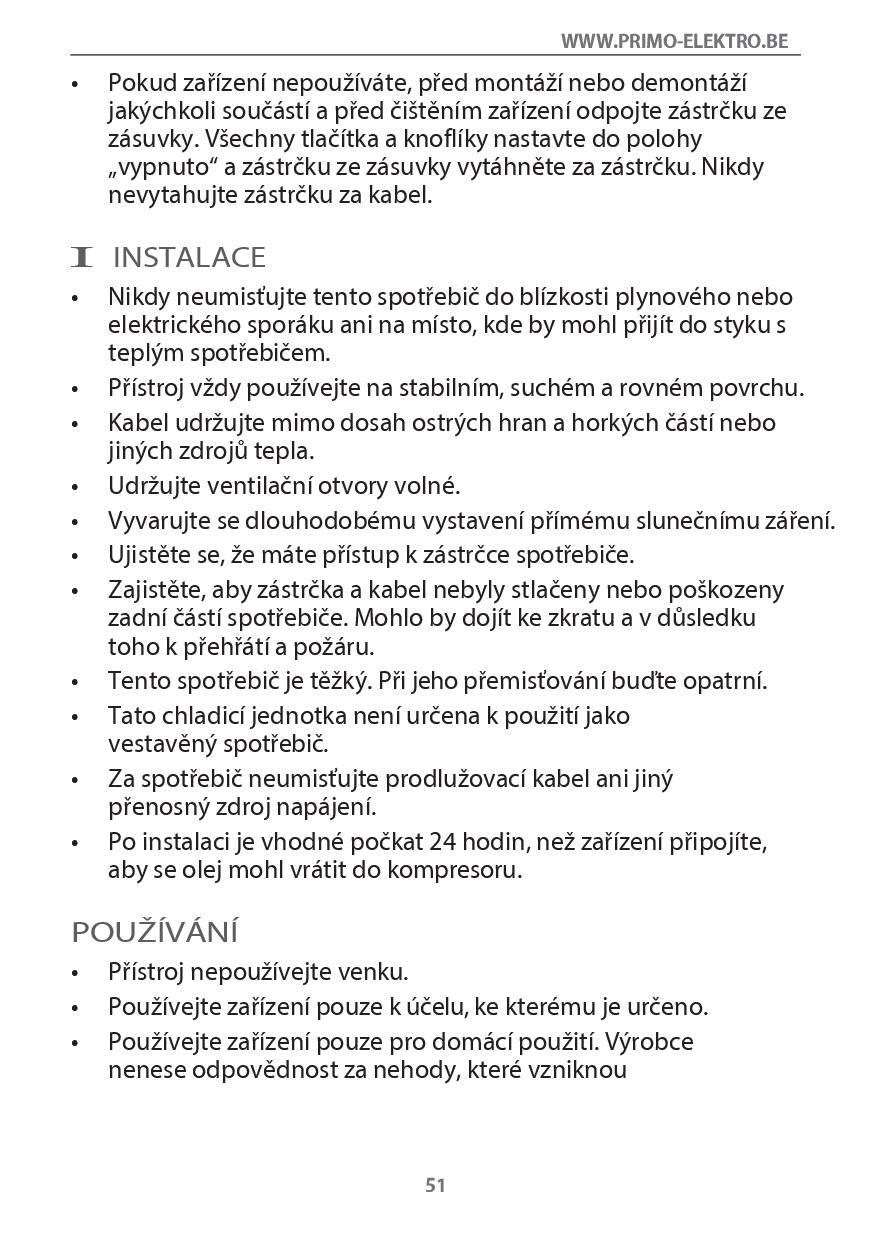 WWW.PRIMO-ELEKTRO.BE

• Pokud zařízení nepoužíváte, před montáží nebo demontáží jakýchkoli součástí a před čištěním zařízení odpojte zástrčku ze zásuvky. Všechny tlačítka a knoflíky nastavte do polohy „vypnuto“ a zástrčku ze zásuvky vytáhněte za zástrčku. Nikdy nevytahujte zástrčku za kabel.

INSTALACE

• Nikdy neumisťujte tento spotřebič do blízkosti plynového nebo elektrického sporáku ani na místo, kde by mohl přijít do styku s teplým spotřebičem.
• Přístroj vždy používejte na stabilním, suchém a rovném povrchu.
• Kabel udržujte mimo dosah ostrých hran a horkých částí nebo jiných zdrojů tepla.
• Udržujte ventilační otvory volné.
• Vyvarujte se dlouhodobému vystavení přímému slunečnímu záření.
• Ujistěte se, že máte přístup k zástrčce spotřebiče.
• Zajistěte, aby zástrčka a kabel nebyly stlačeny nebo poškozeny zadní částí spotřebiče. Mohlo by dojít ke zkratu a v důsledku toho k přehřátí a požáru.
• Tento spotřebič je těžký. Při jeho přemisťování buďte opatrní.
• Tato chladicí jednotka není určena k použití jako vestavěný spotřebič.
• Za spotřebič neumisťujte prodlužovací kabel ani jiný přenosný zdroj napájení.
• Po instalaci je vhodné počkat 24 hodin, než zařízení připojíte, aby se olej mohl vrátit do kompresoru.

POUŽÍVÁNÍ

• Přístroj nepoužívejte venku.
• Používejte zařízení pouze k účelu, ke kterému je určeno.
• Používejte zařízení pouze pro domácí použití. Výrobce nenese odpovědnost za nehody, které vzniknou

51